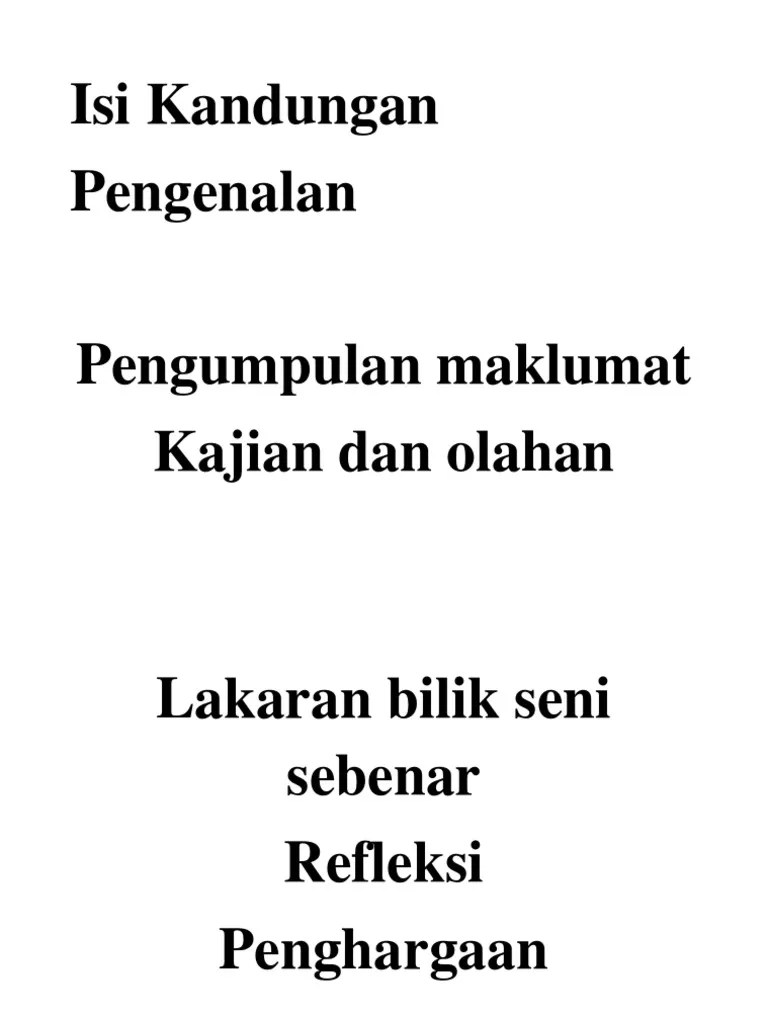 Isi Kandungan
Pengenalan

Pengumpulan maklumat
Kajian dan olahan

Lakaran bilik seni sebenar
Refleksi
Penghargaan